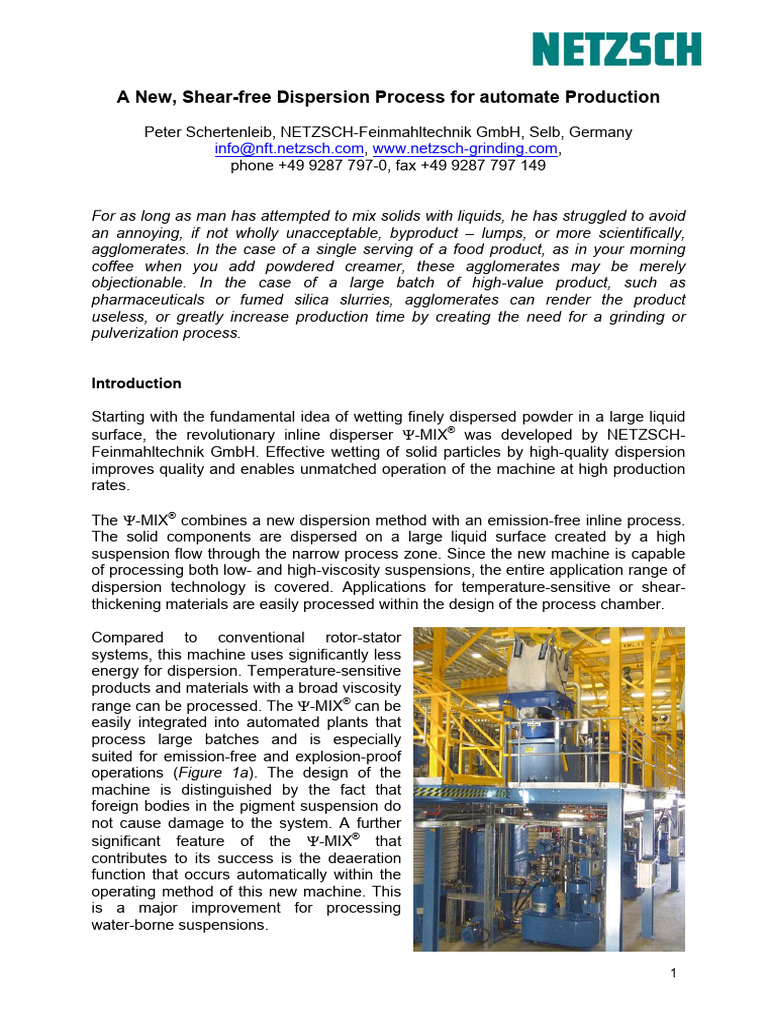 NETZSCH

A New, Shear-free Dispersion Process for automate Production

Peter Schertenleib, NETZSCH-Feinmahltechnik GmbH, Selb, Germany
info@nft.netzsch.com, www.netzsch-grinding.com,
phone +49 9287 797-0, fax +49 9287 797 149

For as long as man has attempted to mix solids with liquids, he has struggled to avoid an annoying, if not wholly unacceptable, byproduct – lumps, or more scientifically, agglomerates. In the case of a single serving of a food product, as in your morning coffee when you add powdered creamer, these agglomerates may be merely objectionable. In the case of a large batch of high-value product, such as pharmaceuticals or fumed silica slurries, agglomerates can render the product useless, or greatly increase production time by creating the need for a grinding or pulverization process.

Introduction

Starting with the fundamental idea of wetting finely dispersed powder in a large liquid surface, the revolutionary inline disperser $\Psi$-MIX® was developed by NETZSCH-Feinmahltechnik GmbH. Effective wetting of solid particles by high-quality dispersion improves quality and enables unmatched operation of the machine at high production rates.

The $\Psi$-MIX® combines a new dispersion method with an emission-free inline process. The solid components are dispersed on a large liquid surface created by a high suspension flow through the narrow process zone. Since the new machine is capable of processing both low- and high-viscosity suspensions, the entire application range of dispersion technology is covered. Applications for temperature-sensitive or shear-thickening materials are easily processed within the design of the process chamber.

Compared to conventional rotor-stator systems, this machine uses significantly less energy for dispersion. Temperature-sensitive products and materials with a broad viscosity range can be processed. The $\Psi$-MIX® can be easily integrated into automated plants that process large batches and is especially suited for emission-free and explosion-proof operations (Figure 1a). The design of the machine is distinguished by the fact that foreign bodies in the pigment suspension do not cause damage to the system. A further significant feature of the $\Psi$-MIX® that contributes to its success is the deaeration function that occurs automatically within the operating method of this new machine. This is a major improvement for processing water-borne suspensions.

1